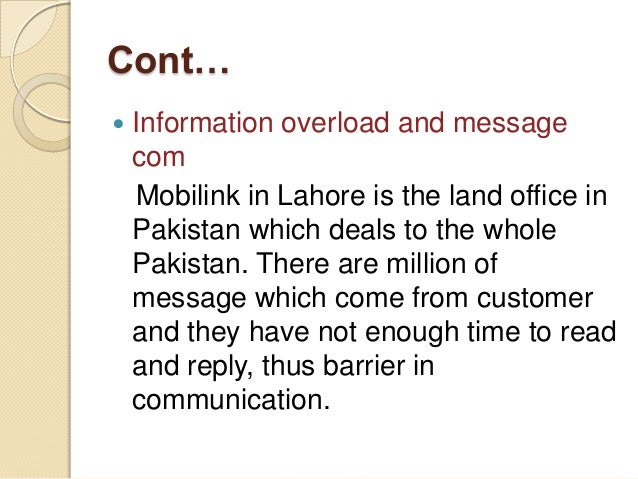 Cont…

• Information overload and message com

Mobilink in Lahore is the land office in Pakistan which deals to the whole Pakistan. There are million of message which come from customer and they have not enough time to read and reply, thus barrier in communication.